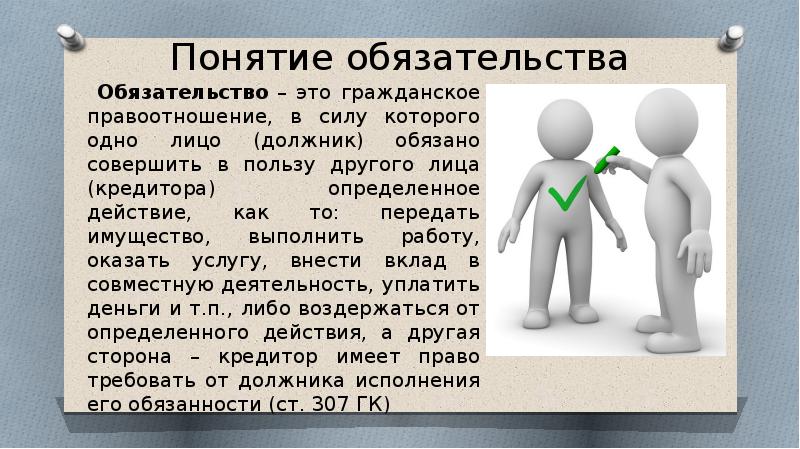 Понятие обязательства

Обязательство – это гражданское правоотношение, в силу которого одно лицо (должник) обязано совершить в пользу другого лица (кредитора) определенное действие, как то: передать имущество, выполнить работу, оказать услугу, внести вклад в совместную деятельность, уплатить деньги и т.п., либо воздержаться от определенного действия, а другая сторона – кредитор имеет право требовать от должника исполнения его обязанности (ст. 307 ГК)